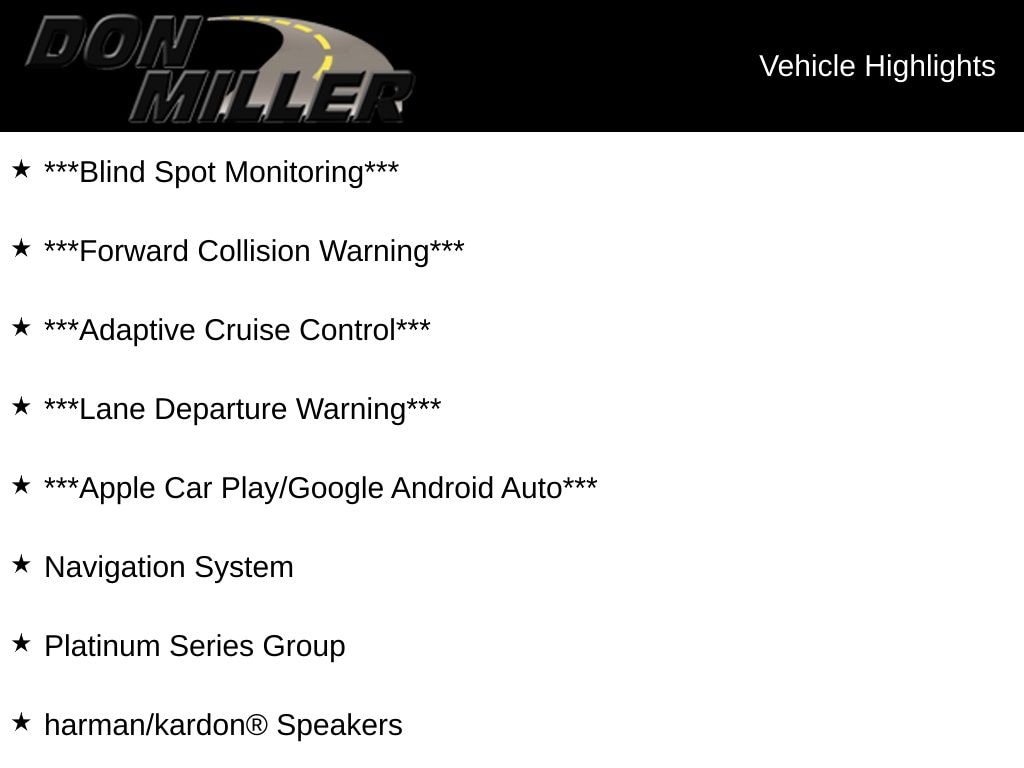 DON MILLER

Vehicle Highlights

★ ***Blind Spot Monitoring***

★ ***Forward Collision Warning***

★ ***Adaptive Cruise Control***

★ ***Lane Departure Warning***

★ ***Apple Car Play/Google Android Auto***

★ Navigation System

★ Platinum Series Group

★ harman/kardon® Speakers